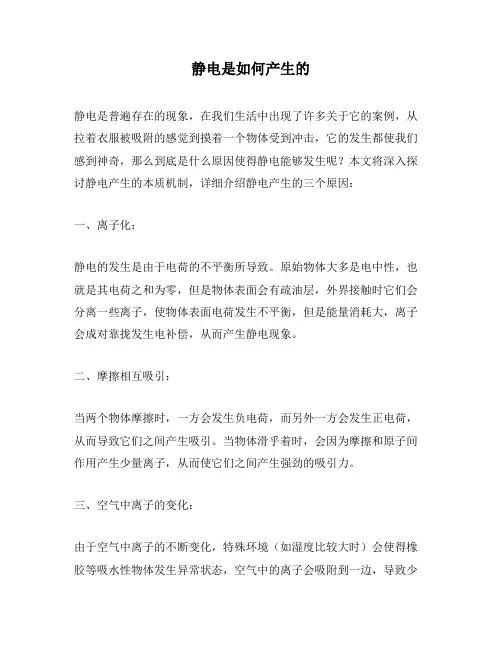 静电是如何产生的

静电是普遍存在的现象，在我们生活中出现了许多关于它的案例，从拉着衣服被吸附的感觉到摸着一个物体受到冲击，它的发生都使我们感到神奇，那么到底是什么原因使得静电能够发生呢？本文将深入探讨静电产生的本质机制，详细介绍静电产生的三个原因：

一、离子化：

静电的发生是由于电荷的不平衡所导致。原始物体大多是电中性，也就是其电荷之和为零，但是物体表面会有疏油层，外界接触时它们会分离一些离子，使物体表面电荷发生不平衡，但是能量消耗大，离子会成对靠拢发生电补偿，从而产生静电现象。

二、摩擦相互吸引：

当两个物体摩擦时，一方会发生负电荷，而另外一方会发生正电荷，从而导致它们之间产生吸引。当物体滑乎着时，会因为摩擦和原子间作用产生少量离子，从而使它们之间产生强劲的吸引力。

三、空气中离子的变化：

由于空气中离子的不断变化，特殊环境（如湿度比较大时）会使得橡胶等吸水性物体发生异常状态，空气中的离子会吸附到一边，导致少